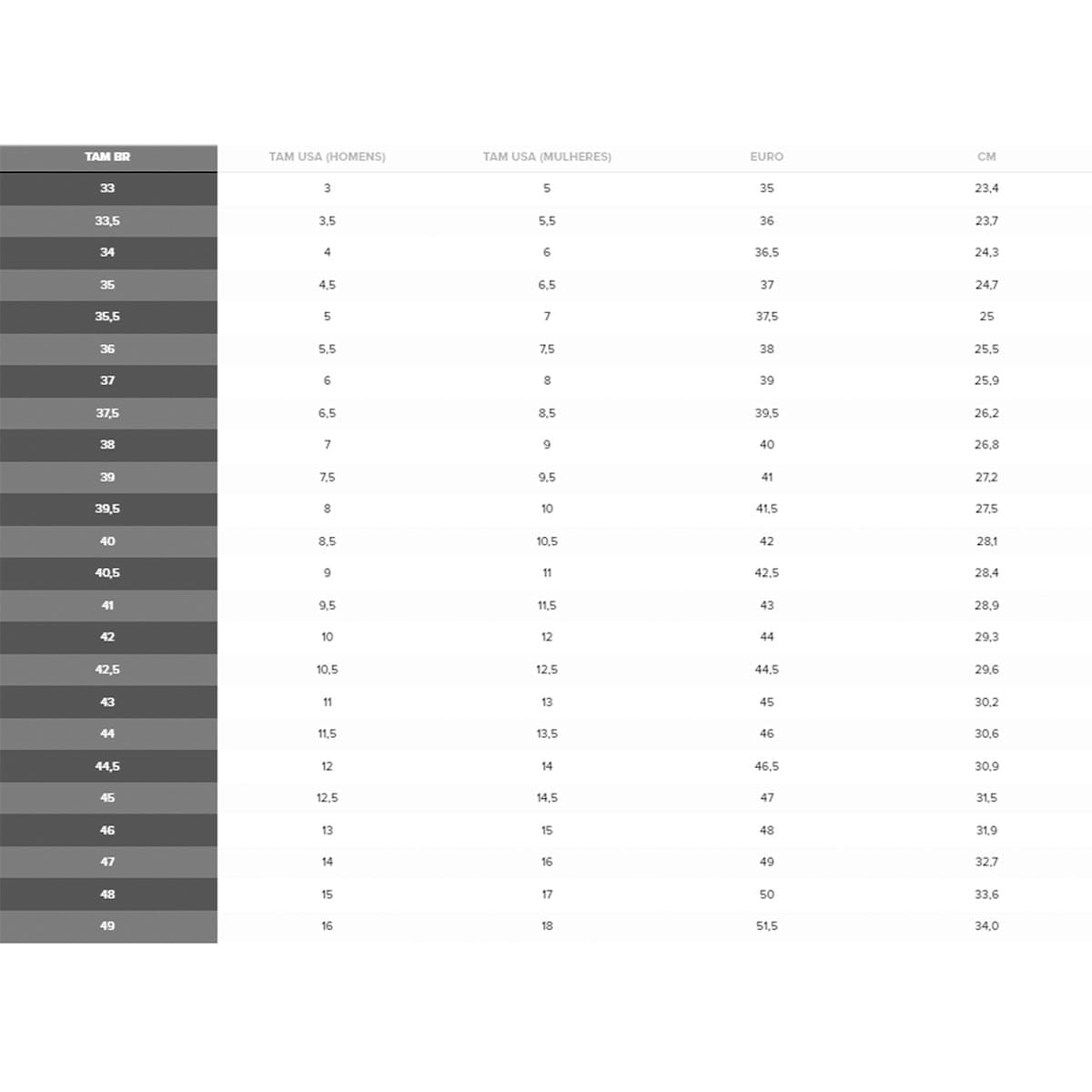 | TAM BR | TAM USA (HOMENS) | TAM USA (MULHERES) | EURO | CM |
|---|---|---|---|---|
| 33 | 3 | 5 | 35 | 23,4 |
| 33,5 | 3,5 | 5,5 | 36 | 23,7 |
| 34 | 4 | 6 | 36,5 | 24,3 |
| 35 | 4,5 | 6,5 | 37 | 24,7 |
| 35,5 | 5 | 7 | 37,5 | 25 |
| 36 | 5,5 | 7,5 | 38 | 25,5 |
| 37 | 6 | 8 | 39 | 25,9 |
| 37,5 | 6,5 | 8,5 | 39,5 | 26,2 |
| 38 | 7 | 9 | 40 | 26,8 |
| 39 | 7,5 | 9,5 | 41 | 27,2 |
| 39,5 | 8 | 10 | 41,5 | 27,5 |
| 40 | 8,5 | 10,5 | 42 | 28,1 |
| 40,5 | 9 | 11 | 42,5 | 28,4 |
| 41 | 9,5 | 11,5 | 43 | 28,9 |
| 42 | 10 | 12 | 44 | 29,3 |
| 42,5 | 10,5 | 12,5 | 44,5 | 29,6 |
| 43 | 11 | 13 | 45 | 30,2 |
| 44 | 11,5 | 13,5 | 46 | 30,6 |
| 44,5 | 12 | 14 | 46,5 | 30,9 |
| 45 | 12,5 | 14,5 | 47 | 31,5 |
| 46 | 13 | 15 | 48 | 31,9 |
| 47 | 14 | 16 | 49 | 32,7 |
| 48 | 15 | 17 | 50 | 33,6 |
| 49 | 16 | 18 | 51,5 | 34,0 |